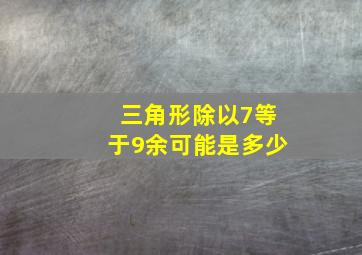 三角形除以7等于9余可能是多少